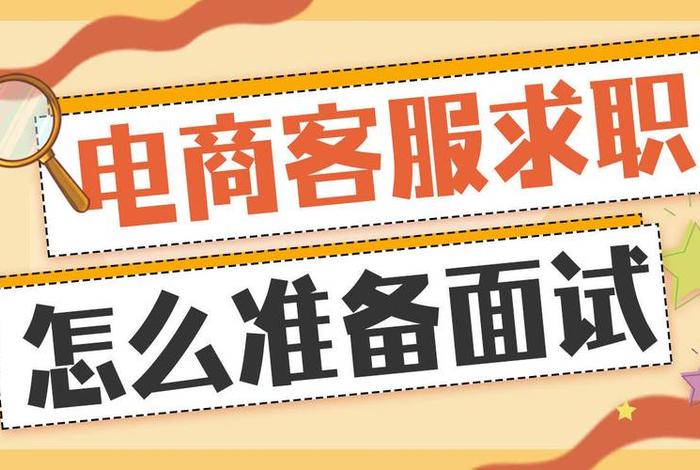 电商客服求职

怎么准备面试